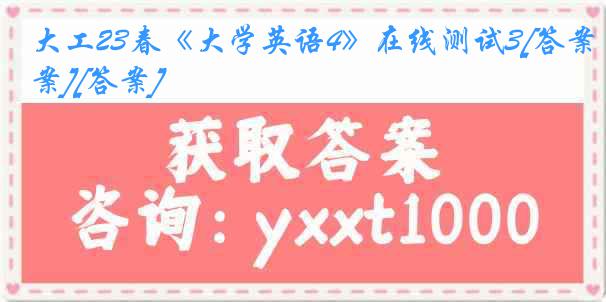 大工23春《大学英语4》在线测试3[答案][答案]

获取答案

咨询：yxxt1000